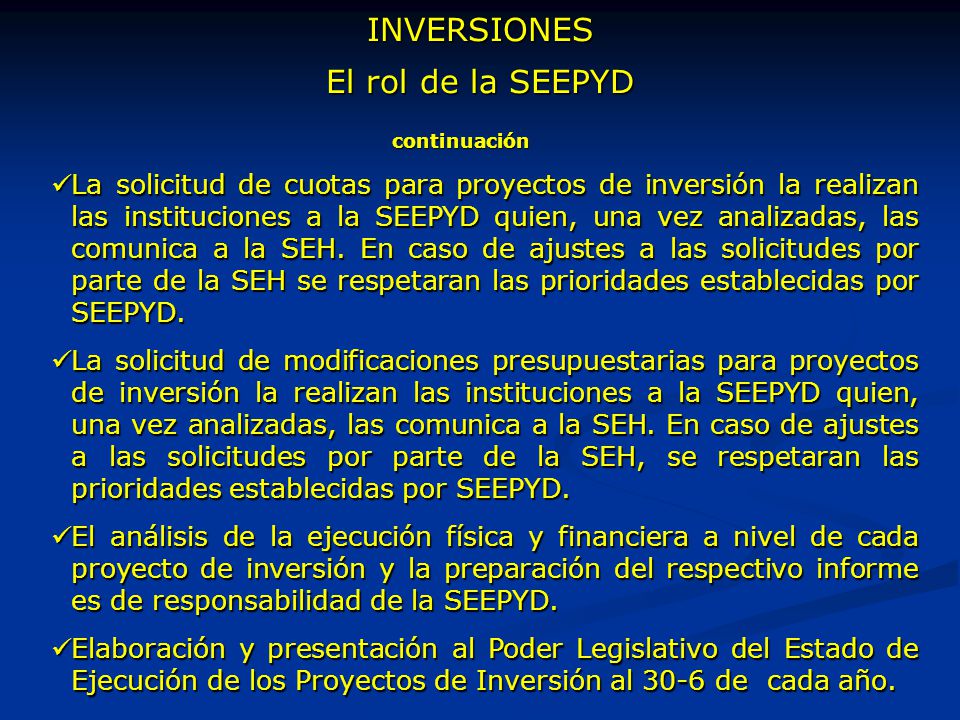 INVERSIONES
El rol de la SEEPYD

continuación

✓La solicitud de cuotas para proyectos de inversión la realizan las instituciones a la SEEPYD quien, una vez analizadas, las comunica a la SEH. En caso de ajustes a las solicitudes por parte de la SEH se respetaran las prioridades establecidas por SEEPYD.

✓La solicitud de modificaciones presupuestarias para proyectos de inversión la realizan las instituciones a la SEEPYD quien, una vez analizadas, las comunica a la SEH. En caso de ajustes a las solicitudes por parte de la SEH, se respetaran las prioridades establecidas por SEEPYD.

✓El análisis de la ejecución física y financiera a nivel de cada proyecto de inversión y la preparación del respectivo informe es de responsabilidad de la SEEPYD.

✓Elaboración y presentación al Poder Legislativo del Estado de Ejecución de los Proyectos de Inversión al 30-6 de cada año.